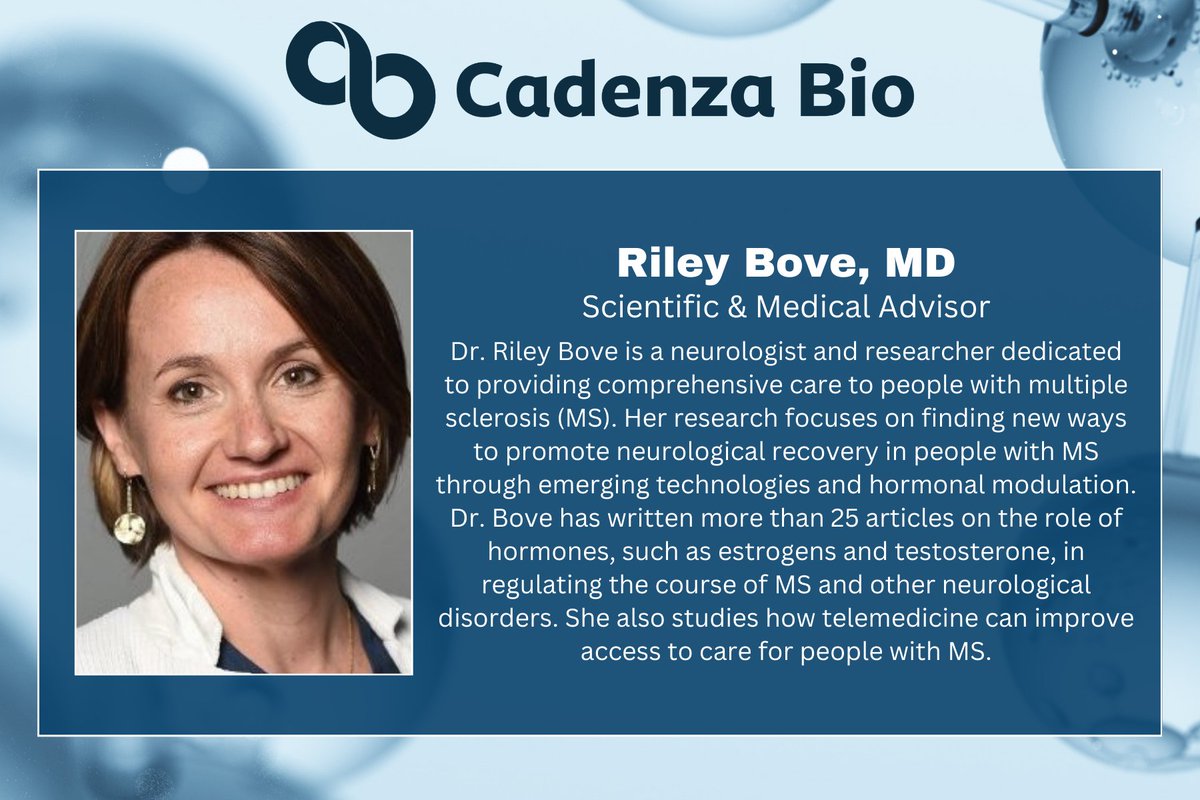 Cadenza Bio

Riley Bove, MD
Scientific & Medical Advisor

Dr. Riley Bove is a neurologist and researcher dedicated to providing comprehensive care to people with multiple sclerosis (MS). Her research focuses on finding new ways to promote neurological recovery in people with MS through emerging technologies and hormonal modulation. Dr. Bove has written more than 25 articles on the role of hormones, such as estrogens and testosterone, in regulating the course of MS and other neurological disorders. She also studies how telemedicine can improve access to care for people with MS.